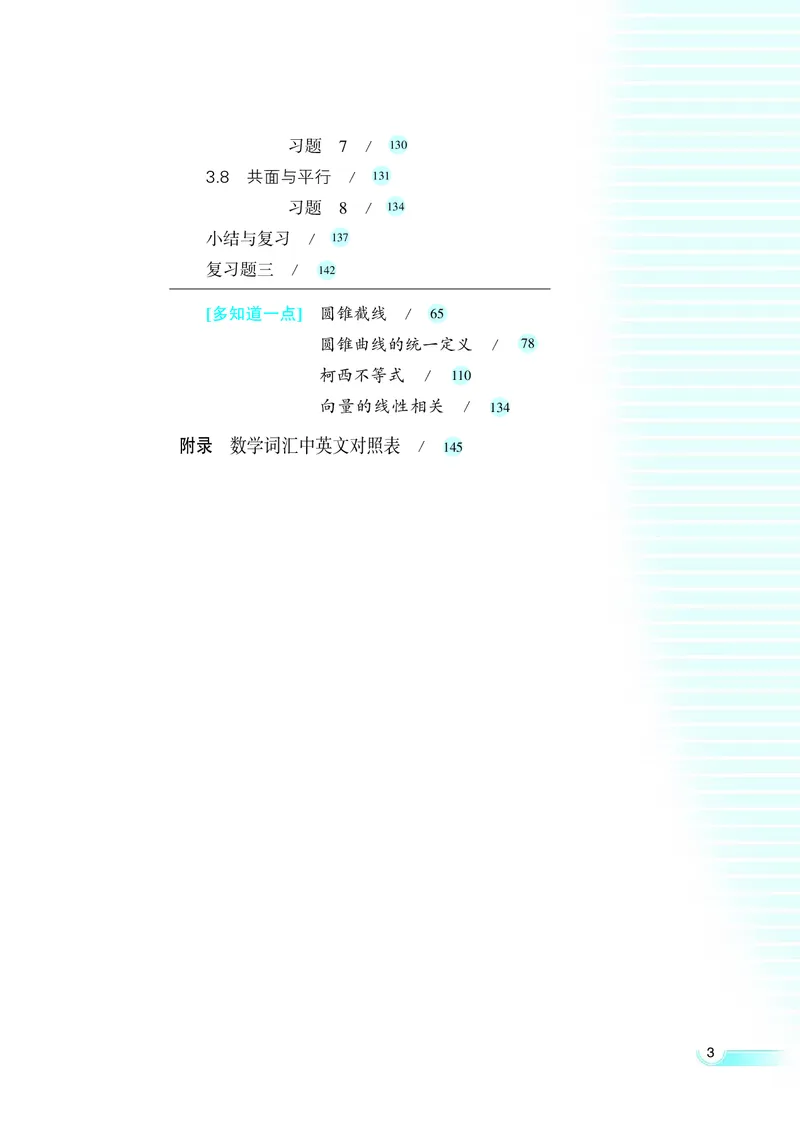 习题 7 / 130

3.8 共面与平行 / 131

习题 8 / 134

小结与复习 / 137

复习题三 / 142

[多知道一点] 圆锥截线 / 65

圆锥曲线的统一定义 / 78

柯西不等式 / 110

向量的线性相关 / 134

附录 数学词汇中英文对照表 / 145

3